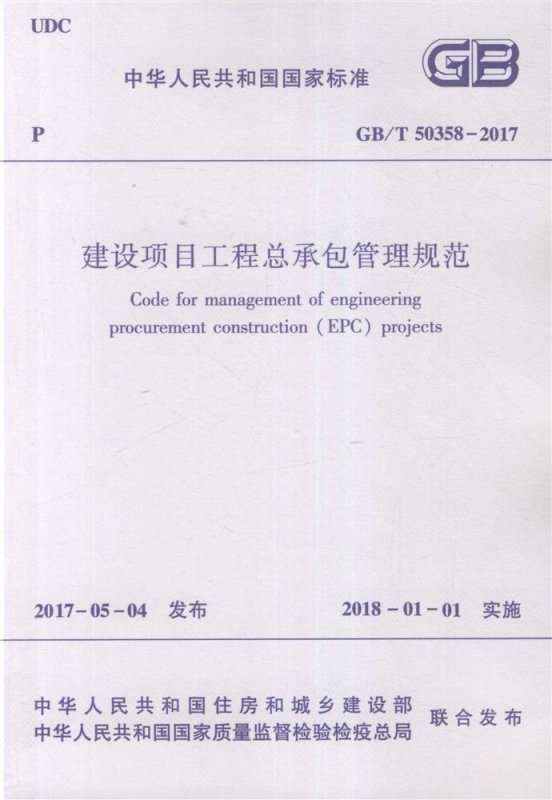 UDC

中华人民共和国国家标准

GB

P

GB/T 50358-2017

建设项目工程总承包管理规范

Code for management of engineering procurement construction (EPC) projects

2017-05-04 发布

2018-01-01 实施

中华人民共和国住房和城乡建设部
中华人民共和国国家质量监督检验检疫总局

联合发布